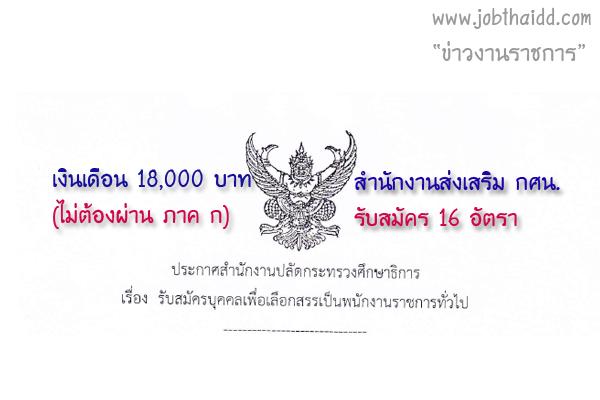 www.jobthaidd.com
"ข่าวงานราชการ"

เงินเดือน 18,000 บาท
(ไม่ต้องผ่าน ภาค ก)

สำนักงานส่งเสริม กศน.
รับสมัคร 16 อัตรา

ประกาศสำนักงานปลัดกระทรวงศึกษาธิการ
เรื่อง รับสมัครบุคคลเพื่อเลือกสรรเป็นพนักงานราชการทั่วไป